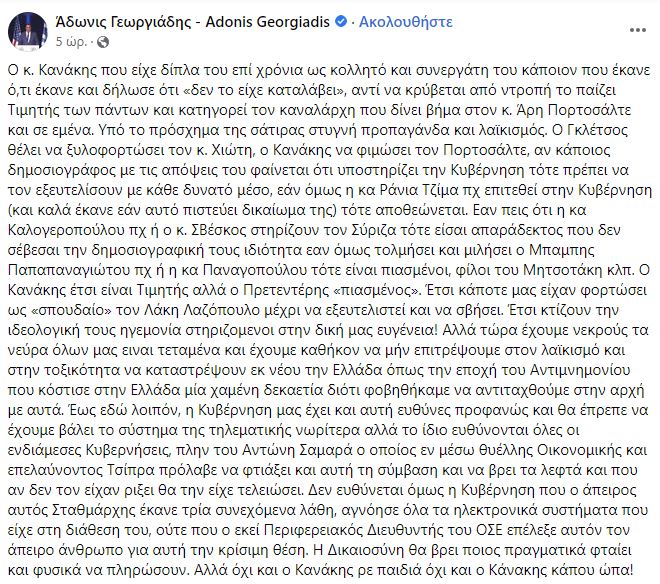 Άδωνις Γεωργιάδης - Adonis Georgiadis · Ακολουθήστε
5 ώρ. ·

Ο κ. Κανάκης που είχε δίπλα του επί χρόνια ως κολλητό και συνεργάτη του κάποιον που έκανε ό,τι έκανε και δήλωσε ότι «δεν το είχε καταλάβει», αντί να κρύβεται από ντροπή το παίζει Τιμητής των πάντων και κατηγορεί τον καναλάρχη που δίνει βήμα στον κ. Άρη Πορτοσάλτε και σε εμένα. Υπό το πρόσχημα της σάτιρας στυγνή προπαγάνδα και λαϊκισμός. Ο Γκλέτσος θέλει να ξυλοφορτώσει τον κ. Χιώτη, ο Κανάκης να φιμώσει τον Πορτοσάλτε, αν κάποιος δημοσιογράφος με τις απόψεις του φαίνεται ότι υποστηρίζει την Κυβέρνηση τότε πρέπει να τον εξευτελίσουν με κάθε δυνατό μέσο, εάν όμως η κα Ράνια Τζίμα πχ επιτεθεί στην Κυβέρνηση (και καλά έκανε εάν αυτό πιστεύει δικαίωμα της) τότε αποθεώνεται. Εαν πεις ότι η κα Καλογεροπούλου πχ ή ο κ. Σβέσκος στηρίζουν τον Σύριζα τότε είσαι απαράδεκτος που δεν σέβεσαι την δημοσιογραφική τους ιδιότητα εαν όμως τολμήσει και μιλήσει ο Μπαμπης Παπαπαναγιώτου πχ ή η κα Παναγοπούλου τότε είναι πιασμένοι, φίλοι του Μητσοτάκη κλπ. Ο Κανάκης έτσι είναι Τιμητής αλλά ο Πρετεντέρης «πιασμένος». Έτσι κάποτε μας είχαν φορτώσει ως «σπουδαίο» τον Λάκη Λαζόπουλο μέχρι να εξευτελιστεί και να σβήσει. Έτσι κτίζουν την ιδεολογική τους ηγεμονία στηριζομενοι στην δική μας ευγένεια! Αλλά τώρα έχουμε νεκρούς τα νεύρα όλων μας ειναι τεταμένα και έχουμε καθήκον να μήν επιτρέψουμε στον λαϊκισμό και στην τοξικότητα να καταστρέψουν εκ νέου την Ελλάδα όπως την εποχή του Αντιμνημονίου που κόστισε στην Ελλάδα μία χαμένη δεκαετία διότι φοβηθήκαμε να αντιταχθούμε στην αρχή με αυτά. Έως εδώ λοιπόν, η Κυβέρνηση μας έχει και αυτή ευθύνες προφανώς και θα έπρεπε να έχουμε βάλει το σύστημα της τηλεματικής νωρίτερα αλλά το ίδιο ευθύνονται όλες οι ενδιάμεσες Κυβερνήσεις, πλην του Αντώνη Σαμαρά ο οποίος εν μέσω θυέλλης Οικονομικής και επελαύνοντος Τσίπρα πρόλαβε να φτιάξει και αυτή τη σύμβαση και να βρει τα λεφτά και που αν δεν τον είχαν ριξει θα την είχε τελειώσει. Δεν ευθύνεται όμως η Κυβέρνηση που ο άπειρος αυτός Σταθμάρχης έκανε τρία συνεχόμενα λάθη, αγνόησε όλα τα ηλεκτρονικά συστήματα που είχε στη διάθεση του, ούτε που ο εκεί Περιφερειακός Διευθυντής του ΟΣΕ επέλεξε αυτόν τον άπειρο άνθρωπο για αυτή την κρίσιμη θέση. Η Δικαιοσύνη θα βρει ποιος πραγματικά φταίει και φυσικά να πληρώσουν. Αλλά όχι και ο Κανάκης ρε παιδιά όχι και ο Κάνακης κάπου ώπα!